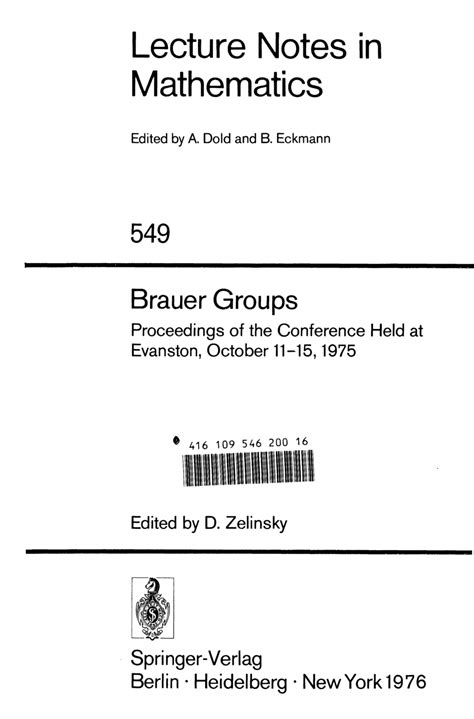 Lecture Notes in Mathematics

Edited by A. Dold and B. Eckmann

549

Brauer Groups

Proceedings of the Conference Held at Evanston, October 11-15, 1975

416 109 546 200 16

Edited by D. Zelinsky

Springer-Verlag
Berlin · Heidelberg · New York 1976